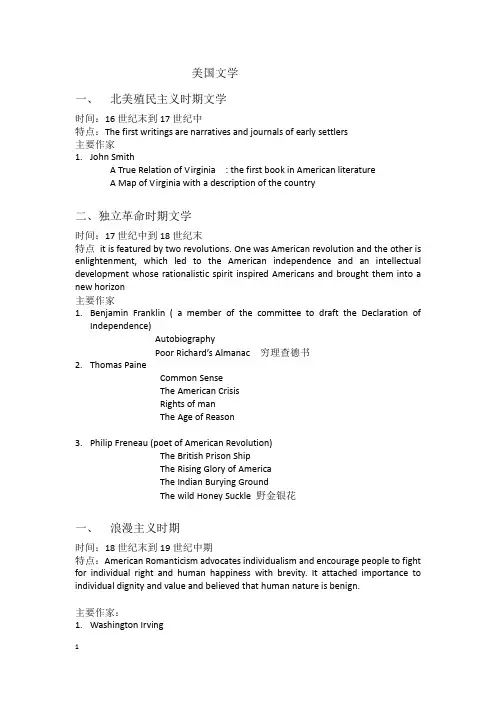 美国文学

一、 北美殖民主义时期文学

时间：16 世纪末到 17 世纪中
特点：The first writings are narratives and journals of early settlers
主要作家
1. John Smith
A True Relation of Virginia : the first book in American literature
A Map of Virginia with a description of the country

二、独立革命时期文学

时间：17 世纪中到 18 世纪末
特点 it is featured by two revolutions. One was American revolution and the other is enlightenment, which led to the American independence and an intellectual development whose rationalistic spirit inspired Americans and brought them into a new horizon
主要作家
1. Benjamin Franklin ( a member of the committee to draft the Declaration of Independence)
Autobiography
Poor Richard's Almanac 穷理查德书
2. Thomas Paine
Common Sense
The American Crisis
Rights of man
The Age of Reason

3. Philip Freneau (poet of American Revolution)
The British Prison Ship
The Rising Glory of America
The Indian Burying Ground
The wild Honey Suckle 野金银花

一、 浪漫主义时期

时间：18 世纪末到 19 世纪中期
特点：American Romanticism advocates individualism and encourage people to fight for individual right and human happiness with brevity. It attached importance to individual dignity and value and believed that human nature is benign.

主要作家：
1. Washington Irving

1